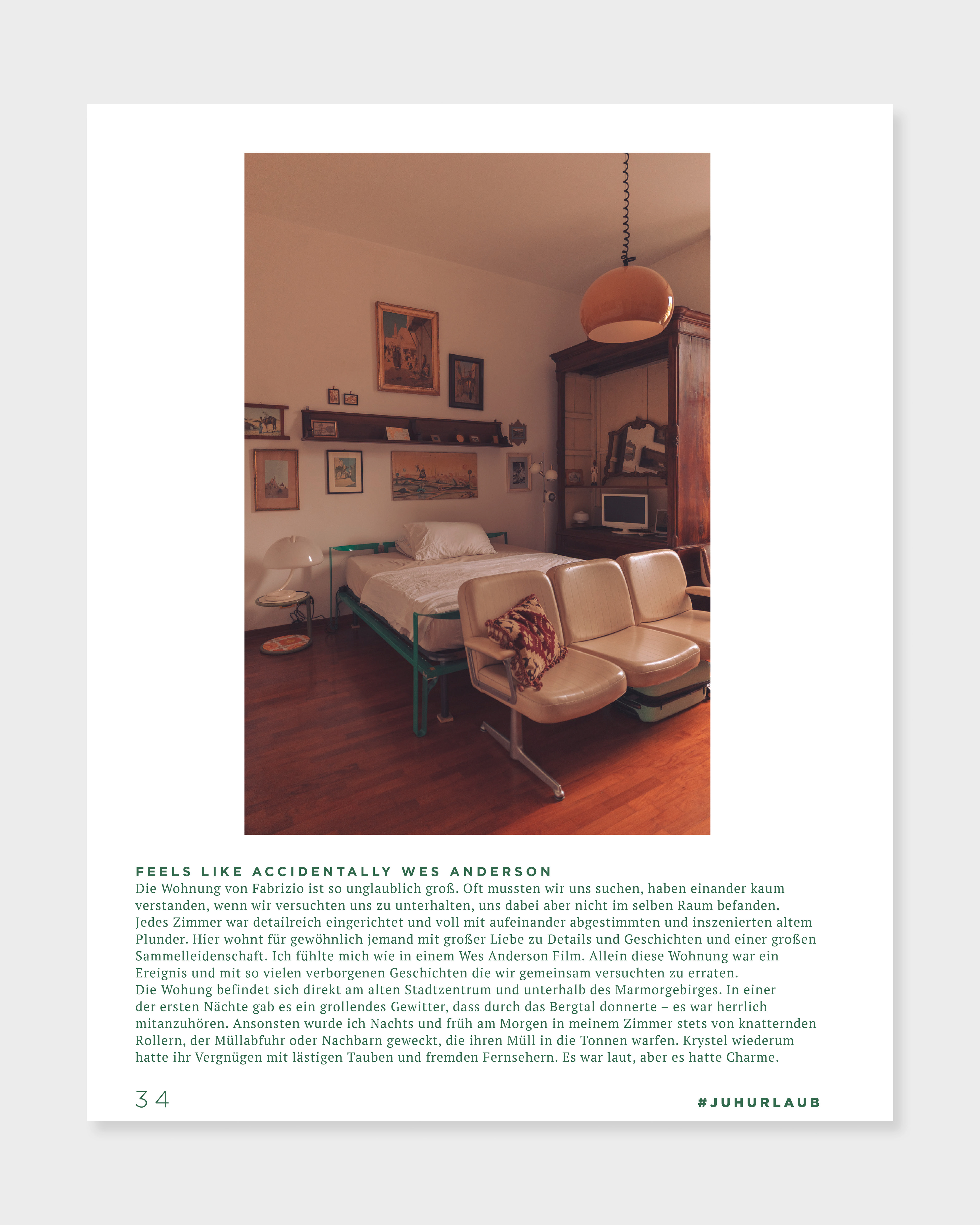 FEELS LIKE ACCIDENTALLY WES ANDERSON
Die Wohnung von Fabrizio ist so unglaublich groß. Oft mussten wir uns suchen, haben einander kaum verstanden, wenn wir versuchten uns zu unterhalten, uns dabei aber nicht im selben Raum befanden.
Jedes Zimmer war detailreich eingerichtet und voll mit aufeinander abgestimmten und inszenierten altem Plunder. Hier wohnt für gewöhnlich jemand mit großer Liebe zu Details und Geschichten und einer großen Sammelleidenschaft. Ich fühlte mich wie in einem Wes Anderson Film. Allein diese Wohnung war ein Ereignis und mit so vielen verborgenen Geschichten die wir gemeinsam versuchten zu erraten.
Die Wohung befindet sich direkt am alten Stadtzentrum und unterhalb des Marmorgebirges. In einer der ersten Nächte gab es ein grollendes Gewitter, dass durch das Bergtal donnerte – es war herrlich mitanzuhören. Ansonsten wurde ich Nachts und früh am Morgen in meinem Zimmer stets von knatternden Rollern, der Müllabfuhr oder Nachbarn geweckt, die ihren Müll in die Tonnen warfen. Krystel wiederum hatte ihr Vergnügen mit lästigen Tauben und fremden Fernsehern. Es war laut, aber es hatte Charme.

34

#JUHURLAUB